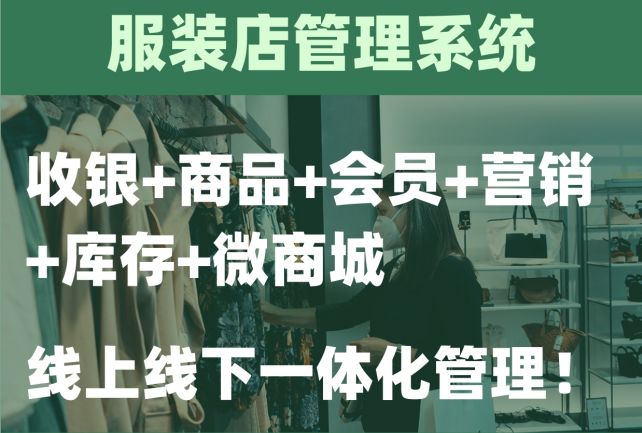 服装店管理系统

收银+商品+会员+营销+库存+微商城

线上线下一体化管理！